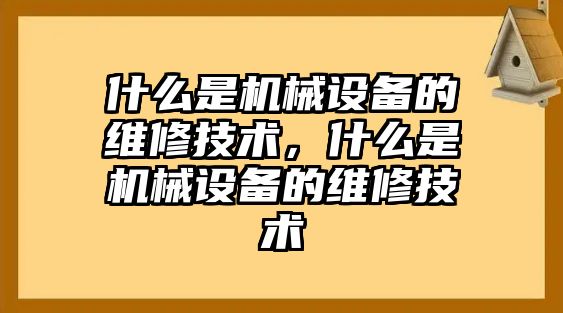 什么是机械设备的维修技术，什么是机械设备的维修技术